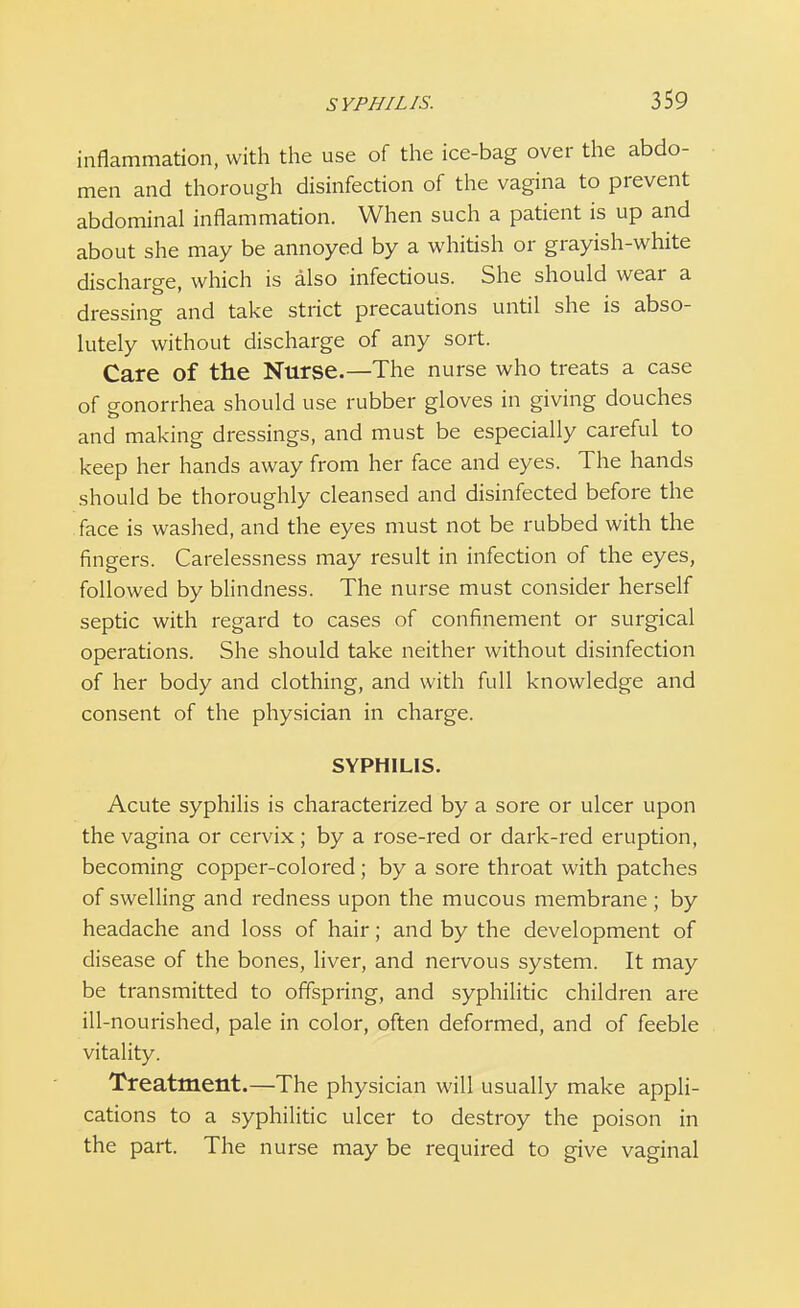 SYPHILIS. 359

inflammation, with the use of the ice-bag over the abdomen and thorough disinfection of the vagina to prevent abdominal inflammation. When such a patient is up and about she may be annoyed by a whitish or grayish-white discharge, which is also infectious. She should wear a dressing and take strict precautions until she is absolutely without discharge of any sort.

Care of the Nurse.—The nurse who treats a case of gonorrhea should use rubber gloves in giving douches and making dressings, and must be especially careful to keep her hands away from her face and eyes. The hands should be thoroughly cleansed and disinfected before the face is washed, and the eyes must not be rubbed with the fingers. Carelessness may result in infection of the eyes, followed by blindness. The nurse must consider herself septic with regard to cases of confinement or surgical operations. She should take neither without disinfection of her body and clothing, and with full knowledge and consent of the physician in charge.

SYPHILIS.

Acute syphilis is characterized by a sore or ulcer upon the vagina or cervix; by a rose-red or dark-red eruption, becoming copper-colored; by a sore throat with patches of swelling and redness upon the mucous membrane; by headache and loss of hair; and by the development of disease of the bones, liver, and nervous system. It may be transmitted to offspring, and syphilitic children are ill-nourished, pale in color, often deformed, and of feeble vitality.

Treatment.—The physician will usually make applications to a syphilitic ulcer to destroy the poison in the part. The nurse may be required to give vaginal